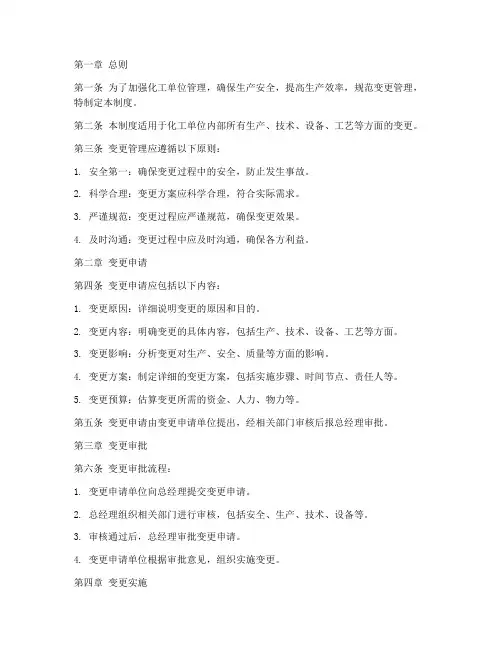 第一章 总则

第一条 为了加强化工单位管理，确保生产安全，提高生产效率，规范变更管理，特制定本制度。

第二条 本制度适用于化工单位内部所有生产、技术、设备、工艺等方面的变更。

第三条 变更管理应遵循以下原则：

1. 安全第一：确保变更过程中的安全，防止发生事故。

2. 科学合理：变更方案应科学合理，符合实际需求。

3. 严谨规范：变更过程应严谨规范，确保变更效果。

4. 及时沟通：变更过程中应及时沟通，确保各方利益。

第二章 变更申请

第四条 变更申请应包括以下内容：

1. 变更原因：详细说明变更的原因和目的。

2. 变更内容：明确变更的具体内容，包括生产、技术、设备、工艺等方面。

3. 变更影响：分析变更对生产、安全、质量等方面的影响。

4. 变更方案：制定详细的变更方案，包括实施步骤、时间节点、责任人等。

5. 变更预算：估算变更所需的资金、人力、物力等。

第五条 变更申请由变更申请单位提出，经相关部门审核后报总经理审批。

第三章 变更审批

第六条 变更审批流程：

1. 变更申请单位向总经理提交变更申请。

2. 总经理组织相关部门进行审核，包括安全、生产、技术、设备等。

3. 审核通过后，总经理审批变更申请。

4. 变更申请单位根据审批意见，组织实施变更。

第四章 变更实施